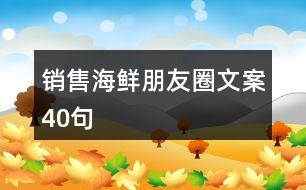 销售海鲜朋友圈文案40句